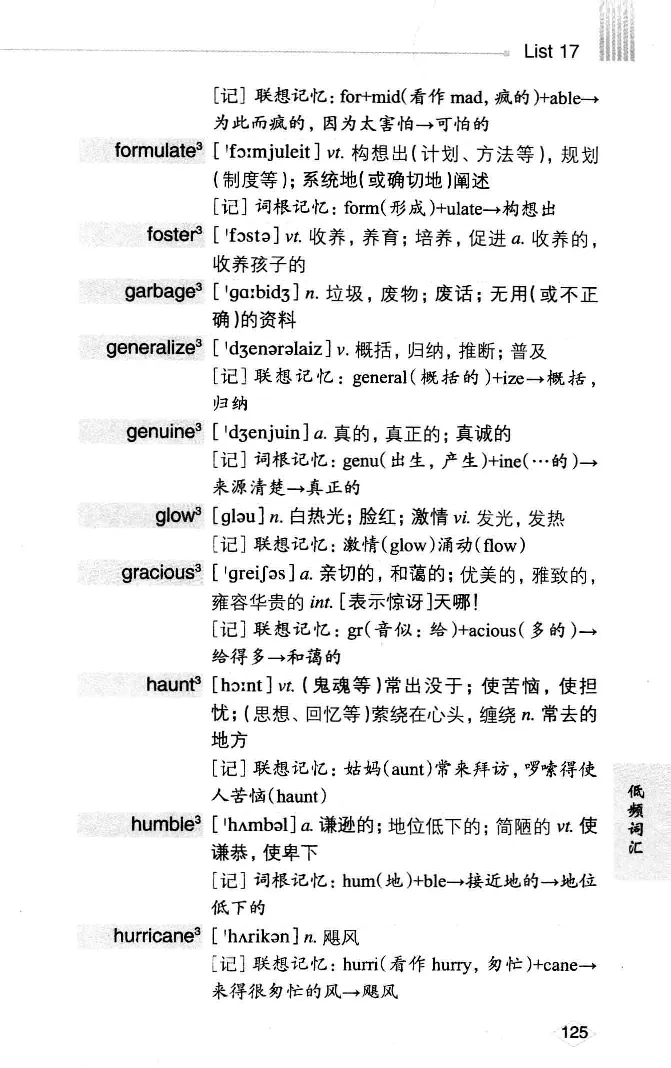 List 17

[记] 联想记忆: for+mid(看作 mad, 疯的)+able→为此而疯的, 因为太害怕→可怕的

formulate³ [ˈfɔːmjuleit] vt. 构想出(计划、方法等), 规划(制度等); 系统地(或确切地)阐述
[记] 词根记忆: form(形成)+ulate→构想出

foster³ [ˈfɔstə] vt. 收养, 养育; 培养, 促进 a. 收养的, 收养孩子的

garbage³ [ˈgɑːbidʒ] n. 垃圾, 废物; 废话; 无用(或不正确)的资料

generalize³ [ˈdʒenərəlaiz] v. 概括, 归纳, 推断; 普及
[记] 联想记忆: general(概括的)+ize→概括, 归纳

genuine³ [ˈdʒenjuin] a. 真的, 真正的; 真诚的
[记] 词根记忆: genu(出生, 产生)+ine(…的)→来源清楚→真正的

glow³ [gləu] n. 白热光; 脸红; 激情 vi. 发光, 发热
[记] 联想记忆: 激情(glow)涌动(flow)

gracious³ [ˈgreiʃəs] a. 亲切的, 和蔼的; 优美的, 雅致的, 雍容华贵的 int. [表示惊讶]天哪!
[记] 联想记忆: gr(音似: 给)+acious(多的)→给得多→和蔼的

haunt³ [hɔːnt] vt. (鬼魂等)常出没于; 使苦恼, 使担忧; (思想、回忆等)萦绕在心头, 缠绕 n. 常去的地方
[记] 联想记忆: 姑妈(aunt)常来拜访, 啰嗦得使人苦恼(haunt)

humble³ [ˈhʌmbəl] a. 谦逊的; 地位低下的; 简陋的 vt. 使谦恭, 使卑下
[记] 词根记忆: hum(地)+ble→接近地的→地位低下的

hurricane³ [ˈhʌrikən] n. 飓风
[记] 联想记忆: hurri(看作 hurry, 匆忙)+cane→来得很匆忙的风→飓风

低频词汇

125